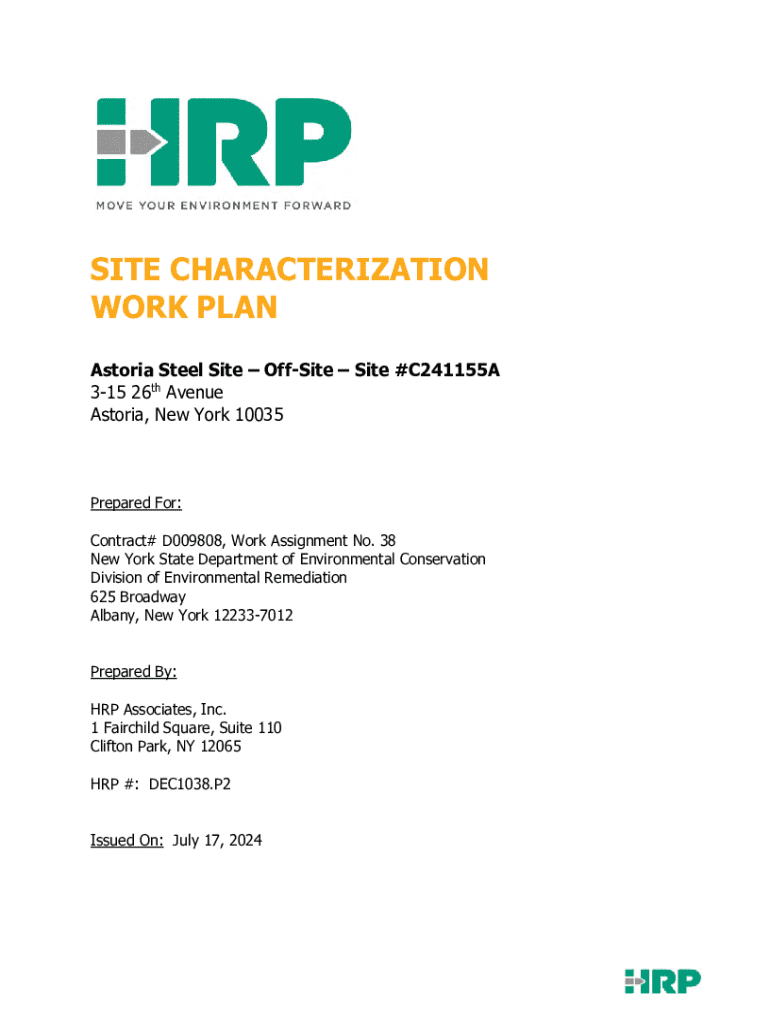 HRP
MOVE YOUR ENVIRONMENT FORWARD

SITE CHARACTERIZATION WORK PLAN

Astoria Steel Site – Off-Site – Site #C241155A
3-15 26th Avenue
Astoria, New York 10035

Prepared For:

Contract# D009808, Work Assignment No. 38
New York State Department of Environmental Conservation
Division of Environmental Remediation
625 Broadway
Albany, New York 12233-7012

Prepared By:

HRP Associates, Inc.
1 Fairchild Square, Suite 110
Clifton Park, NY 12065

HRP #: DEC1038.P2

Issued On: July 17, 2024

HRP